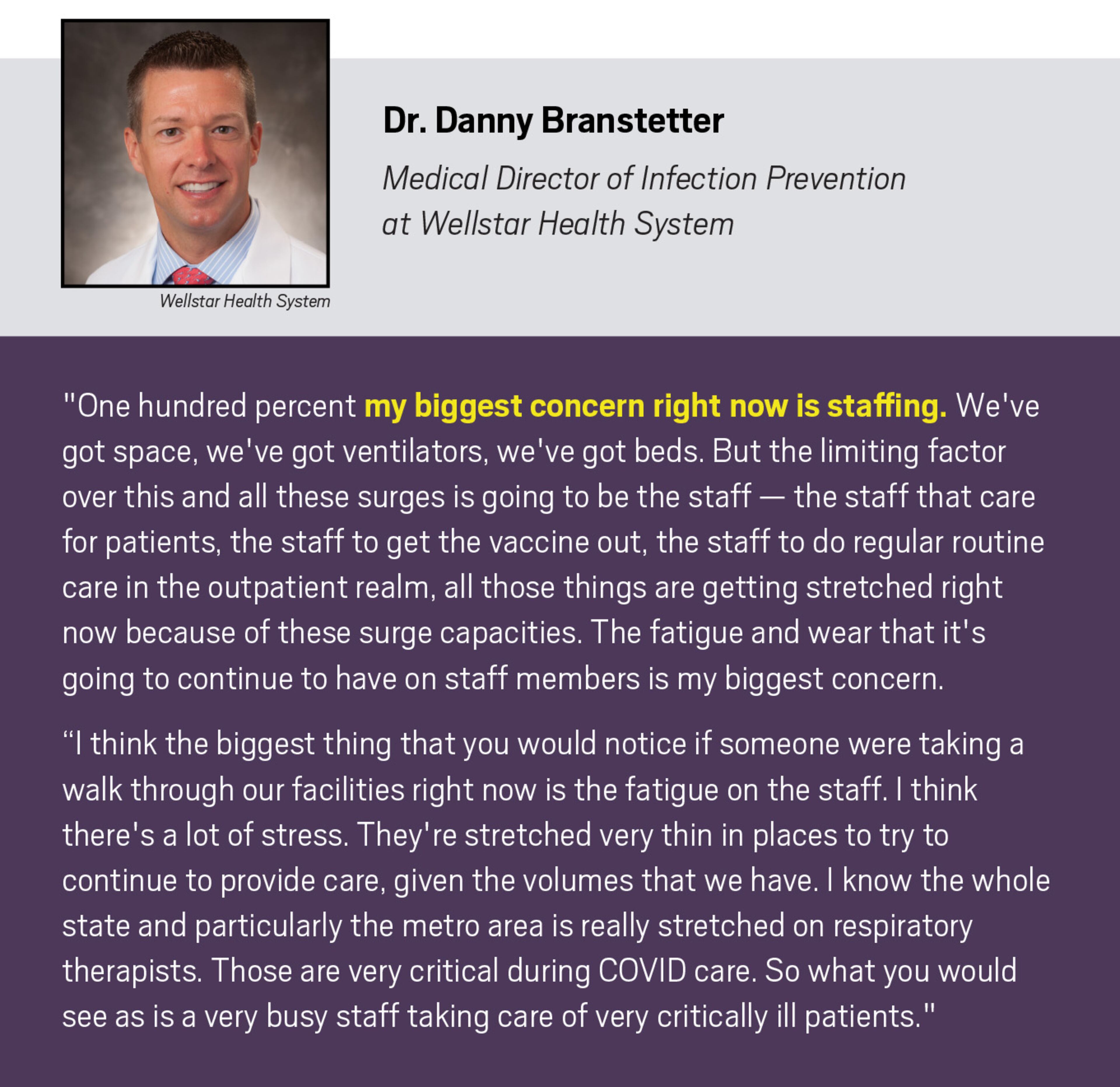 Wellstar Health System

Dr. Danny Branstetter

Medical Director of Infection Prevention at Wellstar Health System

"One hundred percent my biggest concern right now is staffing. We've got space, we've got ventilators, we've got beds. But the limiting factor over this and all these surges is going to be the staff — the staff that care for patients, the staff to get the vaccine out, the staff to do regular routine care in the outpatient realm, all those things are getting stretched right now because of these surge capacities. The fatigue and wear that it's going to continue to have on staff members is my biggest concern.

"I think the biggest thing that you would notice if someone were taking a walk through our facilities right now is the fatigue on the staff. I think there's a lot of stress. They're stretched very thin in places to try to continue to provide care, given the volumes that we have. I know the whole state and particularly the metro area is really stretched on respiratory therapists. Those are very critical during COVID care. So what you would see as is a very busy staff taking care of very critically ill patients."